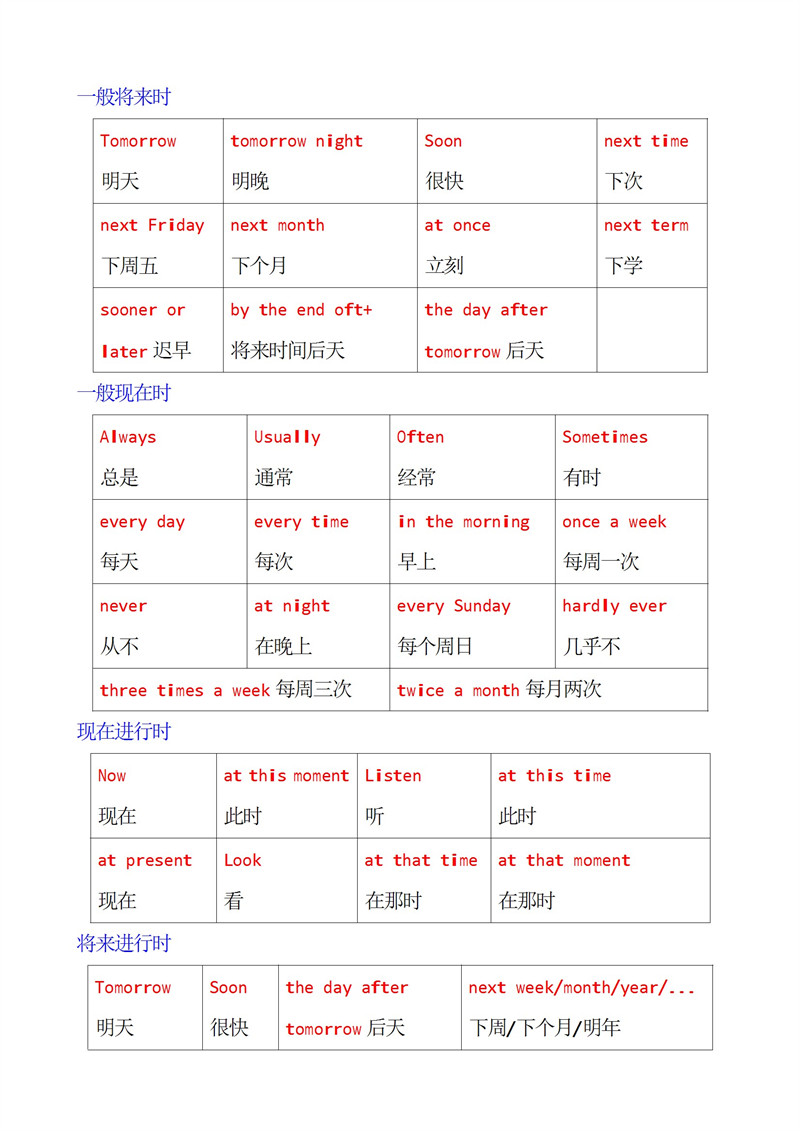 一般将来时

| Tomorrow 明天 | tomorrow night 明晚 | Soon 很快 | next time 下次 |
|---|---|---|---|
| next Friday 下周五 | next month 下个月 | at once 立刻 | next term 下学 |
| sooner or later 迟早 | by the end oft+ 将来时间后天 | the day after tomorrow 后天 | |

一般现在时

| Always 总是 | Usually 通常 | Often 经常 | Sometimes 有时 |
|---|---|---|---|
| every day 每天 | every time 每次 | in the morning 早上 | once a week 每周一次 |
| never 从不 | at night 在晚上 | every Sunday 每个周日 | hardly ever 几乎不 |
| three times a week 每周三次 | | twice a month 每月两次 | |

现在进行时

| Now 现在 | at this moment 此时 | Listen 听 | at this time 此时 |
|---|---|---|---|
| at present 现在 | Look 看 | at that time 在那时 | at that moment 在那时 |

将来进行时

| Tomorrow 明天 | Soon 很快 | the day after tomorrow 后天 | next week/month/year/... 下周/下个月/明年 |
|---|---|---|---|